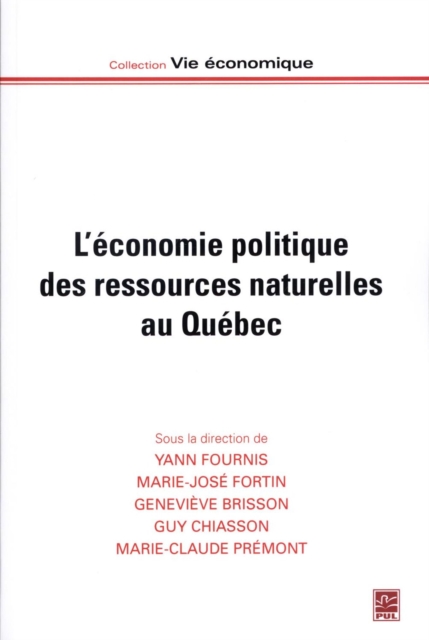 Collection Vie économique

L'économie politique des ressources naturelles au Québec

Sous la direction de
YANN FOURNIS
MARIE-JOSÉ FORTIN
GENEVIÈVE BRISSON
GUY CHIASSON
MARIE-CLAUDE PRÉMONT

PUL